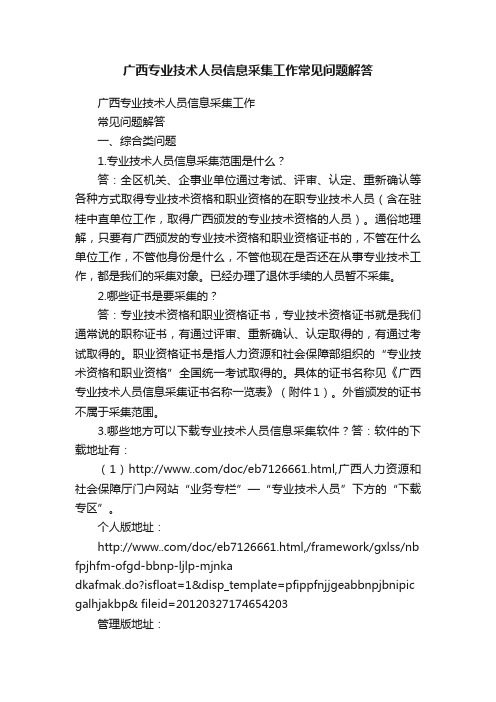 广西专业技术人员信息采集工作常见问题解答

广西专业技术人员信息采集工作

常见问题解答

一、综合类问题

1.专业技术人员信息采集范围是什么？

答：全区机关、企事业单位通过考试、评审、认定、重新确认等各种方式取得专业技术资格和职业资格的在职专业技术人员（含在驻桂中直单位工作，取得广西颁发的专业技术资格的人员）。通俗地理解，只要有广西颁发的专业技术资格和职业资格证书的，不管在什么单位工作，不管他身份是什么，不管他现在是否还在从事专业技术工作，都是我们的采集对象。已经办理了退休手续的人员暂不采集。

2.哪些证书是要采集的？

答：专业技术资格和职业资格证书，专业技术资格证书就是我们通常说的职称证书，有通过评审、重新确认、认定取得的，有通过考试取得的。职业资格证书是指人力资源和社会保障部组织的“专业技术资格和职业资格”全国统一考试取得的。具体的证书名称见《广西专业技术人员信息采集证书名称一览表》（附件1）。外省颁发的证书不属于采集范围。

3.哪些地方可以下载专业技术人员信息采集软件？答：软件的下载地址有：

（1）http://www..com/doc/eb7126661.html,广西人力资源和社会保障厅门户网站“业务专栏”—“专业技术人员”下方的“下载专区”。

个人版地址：

http://www..com/doc/eb7126661.html,/framework/gxlss/nbfpjhfm-ofgd-bbnp-ljlp-mjnka dkafmak.do?isfloat=1&disp_template=pfippfnjjgeabbnpjbnipicgalhjakbp& fileid=20120327174654203

管理版地址：